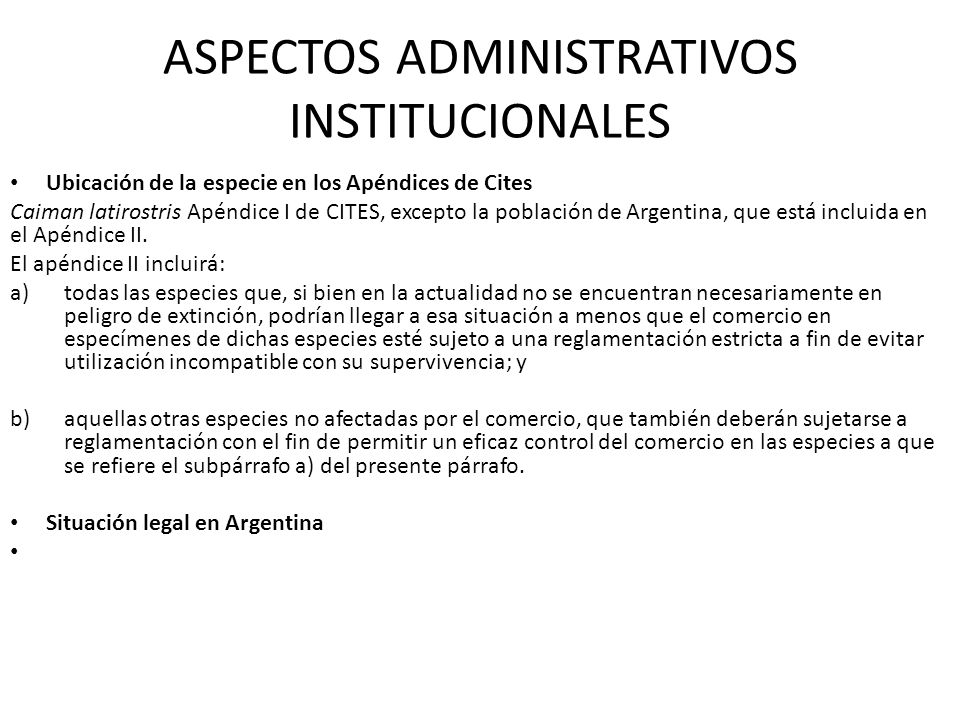 ASPECTOS ADMINISTRATIVOS INSTITUCIONALES

• Ubicación de la especie en los Apéndices de Cites

Caiman latirostris Apéndice I de CITES, excepto la población de Argentina, que está incluida en el Apéndice II.

El apéndice II incluirá:

a) todas las especies que, si bien en la actualidad no se encuentran necesariamente en peligro de extinción, podrían llegar a esa situación a menos que el comercio en especímenes de dichas especies esté sujeto a una reglamentación estricta a fin de evitar utilización incompatible con su supervivencia; y

b) aquellas otras especies no afectadas por el comercio, que también deberán sujetarse a reglamentación con el fin de permitir un eficaz control del comercio en las especies a que se refiere el subpárrafo a) del presente párrafo.

• Situación legal en Argentina

•